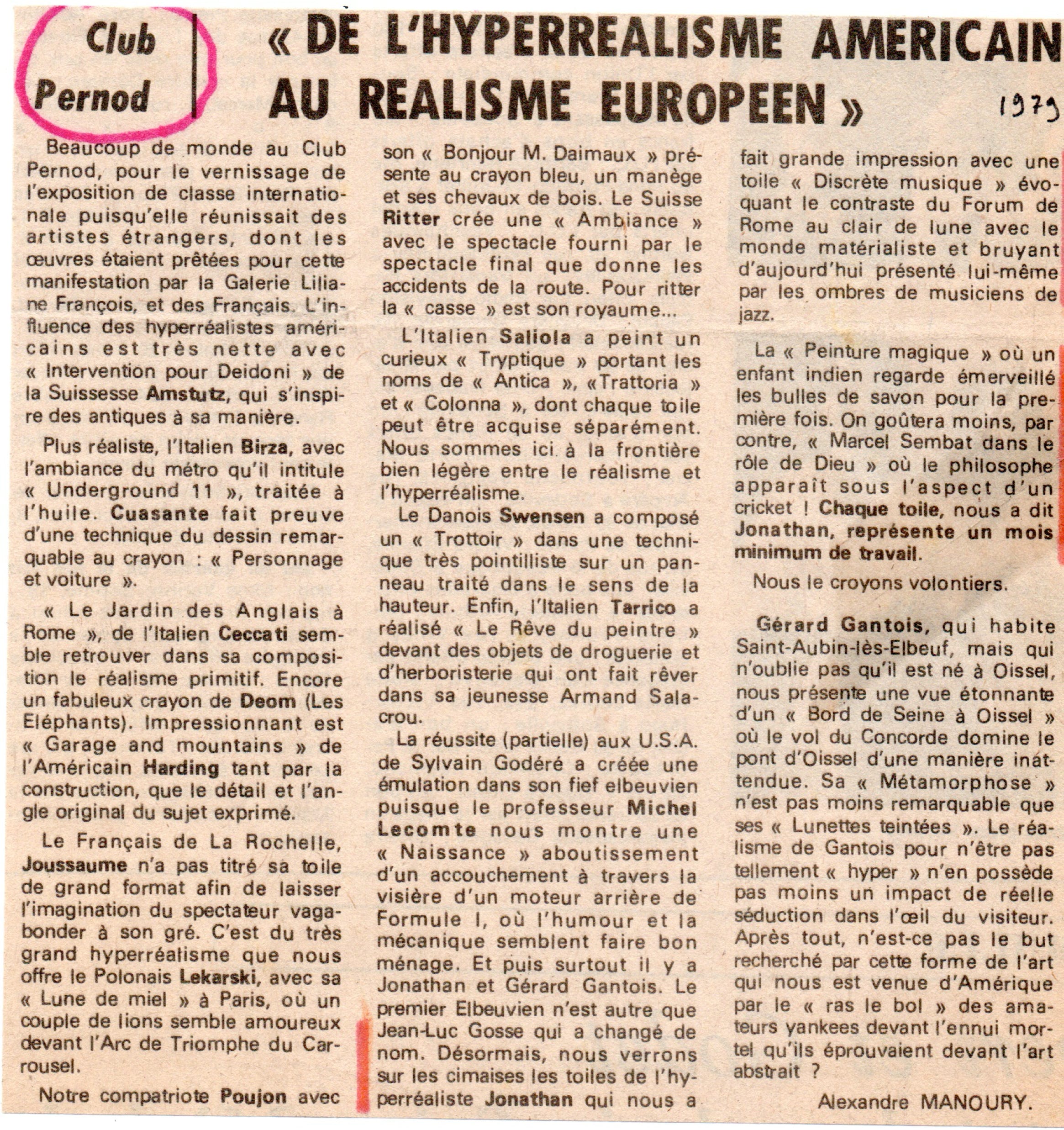 Club Pernod

« DE L'HYPERREALISME AMERICAIN AU REALISME EUROPEEN »

1979

Beaucoup de monde au Club Pernod, pour le vernissage de l'exposition de classe internationale puisqu'elle réunissait des artistes étrangers, dont les œuvres étaient prêtées pour cette manifestation par la Galerie Liliane François, et des Français. L'influence des hyperréalistes américains est très nette avec « Intervention pour Deidoni » de la Suissesse Amstutz, qui s'inspire des antiques à sa manière.

Plus réaliste, l'Italien Birza, avec l'ambiance du métro qu'il intitule « Underground 11 », traitée à l'huile. Cuasante fait preuve d'une technique du dessin remarquable au crayon : « Personnage et voiture ».

« Le Jardin des Anglais à Rome », de l'Italien Ceccati semble retrouver dans sa composition le réalisme primitif. Encore un fabuleux crayon de Deom (Les Eléphants). Impressionnant est « Garage and mountains » de l'Américain Harding tant par la construction, que le détail et l'angle original du sujet exprimé.

Le Français de La Rochelle, Joussaume n'a pas titré sa toile de grand format afin de laisser l'imagination du spectateur vagabonder à son gré. C'est du très grand hyperréalisme que nous offre le Polonais Lekarski, avec sa « Lune de miel » à Paris, où un couple de lions semble amoureux devant l'Arc de Triomphe du Carrousel.

Notre compatriote Poujon avec son « Bonjour M. Daimaux » présente au crayon bleu, un manège et ses chevaux de bois. Le Suisse Ritter crée une « Ambiance » avec le spectacle fourni par le spectacle final que donne les accidents de la route. Pour ritter la « casse » est son royaume...

L'Italien Saliola a peint un curieux « Tryptique » portant les noms de « Antica », «Trattoria » et « Colonna », dont chaque toile peut être acquise séparément. Nous sommes ici à la frontière bien légère entre le réalisme et l'hyperréalisme.

Le Danois Swensen a composé un « Trottoir » dans une technique très pointilliste sur un panneau traité dans le sens de la hauteur. Enfin, l'Italien Tarrico a réalisé « Le Rêve du peintre » devant des objets de droguerie et d'herboristerie qui ont fait rêver dans sa jeunesse Armand Salacrou.

La réussite (partielle) aux U.S.A. de Sylvain Godéré a créée une émulation dans son fief elbeuvien puisque le professeur Michel Lecomte nous montre une « Naissance » aboutissement d'un accouchement à travers la visière d'un moteur arrière de Formule I, où l'humour et la mécanique semblent faire bon ménage. Et puis surtout il y a Jonathan et Gérard Gantois. Le premier Elbeuvien n'est autre que Jean-Luc Gosse qui a changé de nom. Désormais, nous verrons sur les cimaises les toiles de l'hyperréaliste Jonathan qui nous a fait grande impression avec une toile « Discrète musique » évoquant le contraste du Forum de Rome au clair de lune avec le monde matérialiste et bruyant d'aujourd'hui présenté lui-même par les ombres de musiciens de jazz.

La « Peinture magique » où un enfant indien regarde émerveillé les bulles de savon pour la première fois. On goûtera moins, par contre, « Marcel Sembat dans le rôle de Dieu » où le philosophe apparaît sous l'aspect d'un cricket ! Chaque toile, nous a dit Jonathan, représente un mois minimum de travail.

Nous le croyons volontiers.

Gérard Gantois, qui habite Saint-Aubin-lès-Elbeuf, mais qui n'oublie pas qu'il est né à Oissel, nous présente une vue étonnante d'un « Bord de Seine à Oissel » où le vol du Concorde domine le pont d'Oissel d'une manière inattendue. Sa « Métamorphose » n'est pas moins remarquable que ses « Lunettes teintées ». Le réalisme de Gantois pour n'être pas tellement « hyper » n'en possède pas moins un impact de réelle séduction dans l'œil du visiteur. Après tout, n'est-ce pas le but recherché par cette forme de l'art qui nous est venue d'Amérique par le « ras le bol » des amateurs yankees devant l'ennui mortel qu'ils éprouvaient devant l'art abstrait ?

Alexandre MANOURY.